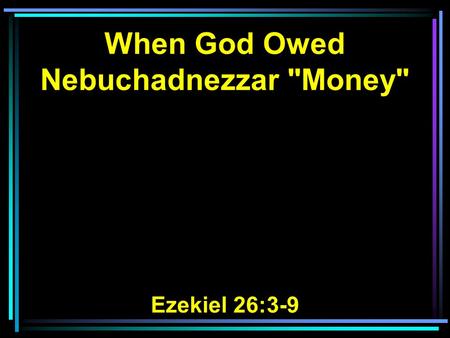 When God Owed Nebuchadnezzar "Money"

Ezekiel 26:3-9